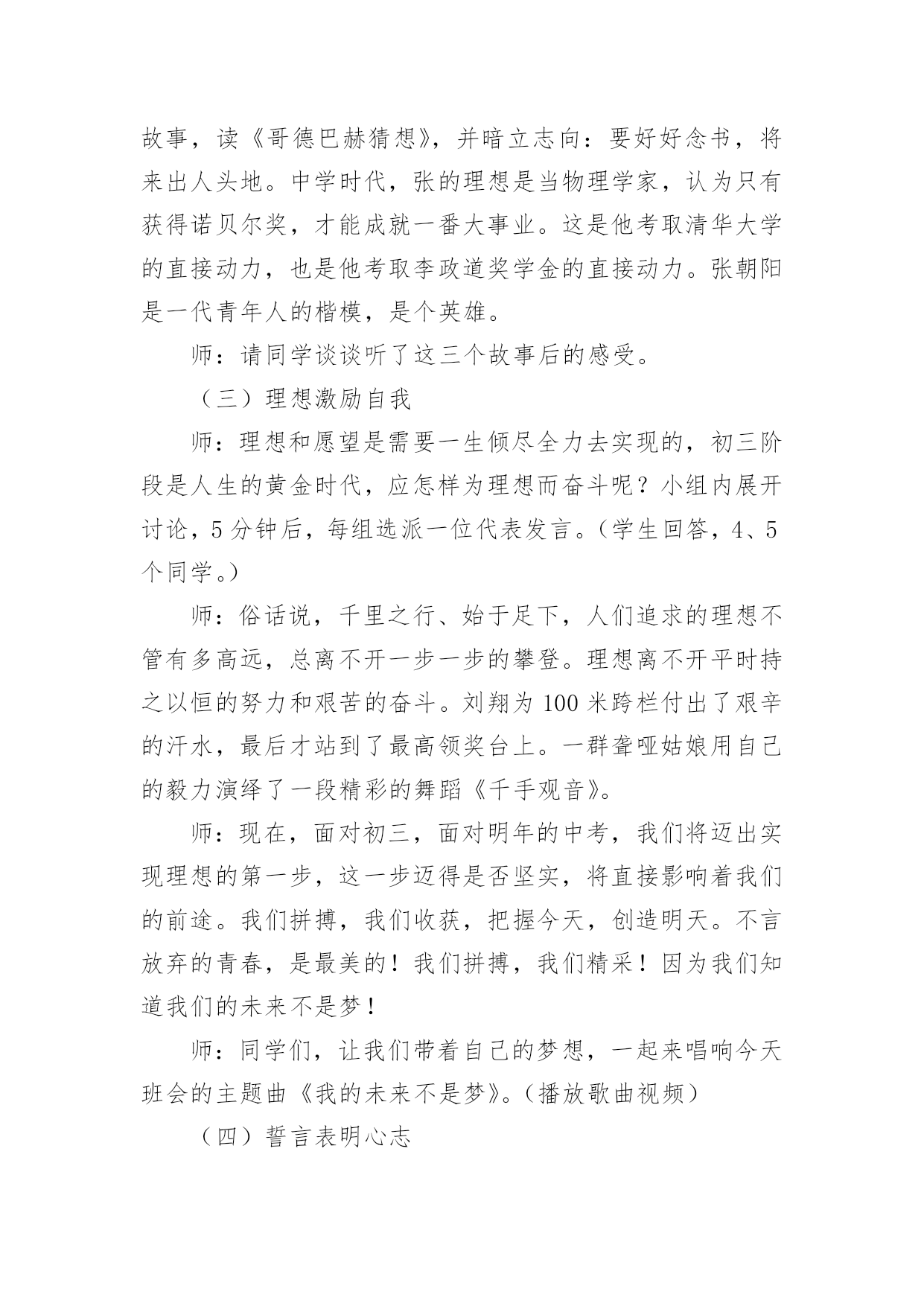 故事，读《哥德巴赫猜想》，并暗立志向：要好好念书，将来出人头地。中学时代，张的理想是当物理学家，认为只有获得诺贝尔奖，才能成就一番大事业。这是他考取清华大学的直接动力，也是他考取李政道奖学金的直接动力。张朝阳是一代青年人的楷模，是个英雄。

师：请同学谈谈听了这三个故事后的感受。

（三）理想激励自我

师：理想和愿望是需要一生倾尽全力去实现的，初三阶段是人生的黄金时代，应怎样为理想而奋斗呢？小组内展开讨论，5分钟后，每组选派一位代表发言。（学生回答，4、5个同学。）

师：俗话说，千里之行、始于足下，人们追求的理想不管有多高远，总离不开一步一步的攀登。理想离不开平时持之以恒的努力和艰苦的奋斗。刘翔为100米跨栏付出了艰辛的汗水，最后才站到了最高领奖台上。一群聋哑姑娘用自己的毅力演绎了一段精彩的舞蹈《千手观音》。

师：现在，面对初三，面对明年的中考，我们将迈出实现理想的第一步，这一步迈得是否坚实，将直接影响着我们的前途。我们拼搏，我们收获，把握今天，创造明天。不言放弃的青春，是最美的！我们拼搏，我们精采！因为我们知道我们的未来不是梦！

师：同学们，让我们带着自己的梦想，一起来唱响今天班会的主题曲《我的未来不是梦》。（播放歌曲视频）

（四）誓言表明心志